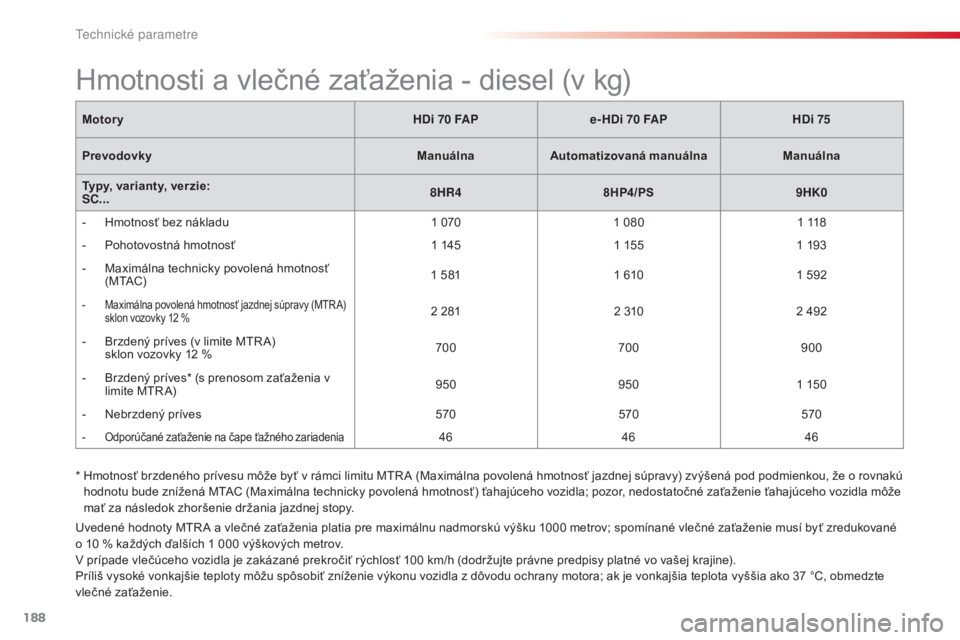 Technické parametre

Hmotnosti a vlečné zaťaženia - diesel (v kg)

| Motory | HDi 70 FAP | e-HDi 70 FAP | HDi 75 |
|---|---|---|---|
| Prevodovky | Manuálna | Automatizovaná manuálna | Manuálna |
| Typy, varianty, verzie: SC... | 8HR4 | 8HP4/PS | 9HK0 |
| - Hmotnosť bez nákladu | 1 070 | 1 080 | 1 118 |
| - Pohotovostná hmotnosť | 1 145 | 1 155 | 1 193 |
| - Maximálna technicky povolená hmotnosť (MTAC) | 1 581 | 1 610 | 1 592 |
| - Maximálna povolená hmotnosť jazdnej súpravy (MTRA) sklon vozovky 12 % | 2 281 | 2 310 | 2 492 |
| - Brzdený príves (v limite MTRA) sklon vozovky 12 % | 700 | 700 | 900 |
| - Brzdený príves* (s prenosom zaťaženia v limite MTRA) | 950 | 950 | 1 150 |
| - Nebrzdený príves | 570 | 570 | 570 |
| - Odporúčané zaťaženie na čape ťažného zariadenia | 46 | 46 | 46 |

* Hmotnosť brzdeného prívesu môže byť v rámci limitu MTRA (Maximálna povolená hmotnosť jazdnej súpravy) zvýšená pod podmienkou, že o rovnakú hodnotu bude znížená MTAC (Maximálna technicky povolená hmotnosť) ťahajúceho vozidla; pozor, nedostatočné zaťaženie ťahajúceho vozidla môže mať za následok zhoršenie držania jazdnej stopy.

Uvedené hodnoty MTRA a vlečné zaťaženia platia pre maximálnu nadmorskú výšku 1000 metrov; spomínané vlečné zaťaženie musí byť zredukované o 10 % každých ďalších 1 000 výškových metrov.
V prípade vlečúceho vozidla je zakázané prekročiť rýchlosť 100 km/h (dodržujte právne predpisy platné vo vašej krajine).
Príliš vysoké vonkajšie teploty môžu spôsobiť zníženie výkonu vozidla z dôvodu ochrany motora; ak je vonkajšia teplota vyššia ako 37 °C, obmedzte vlečné zaťaženie.

188

carmanualsonline.info